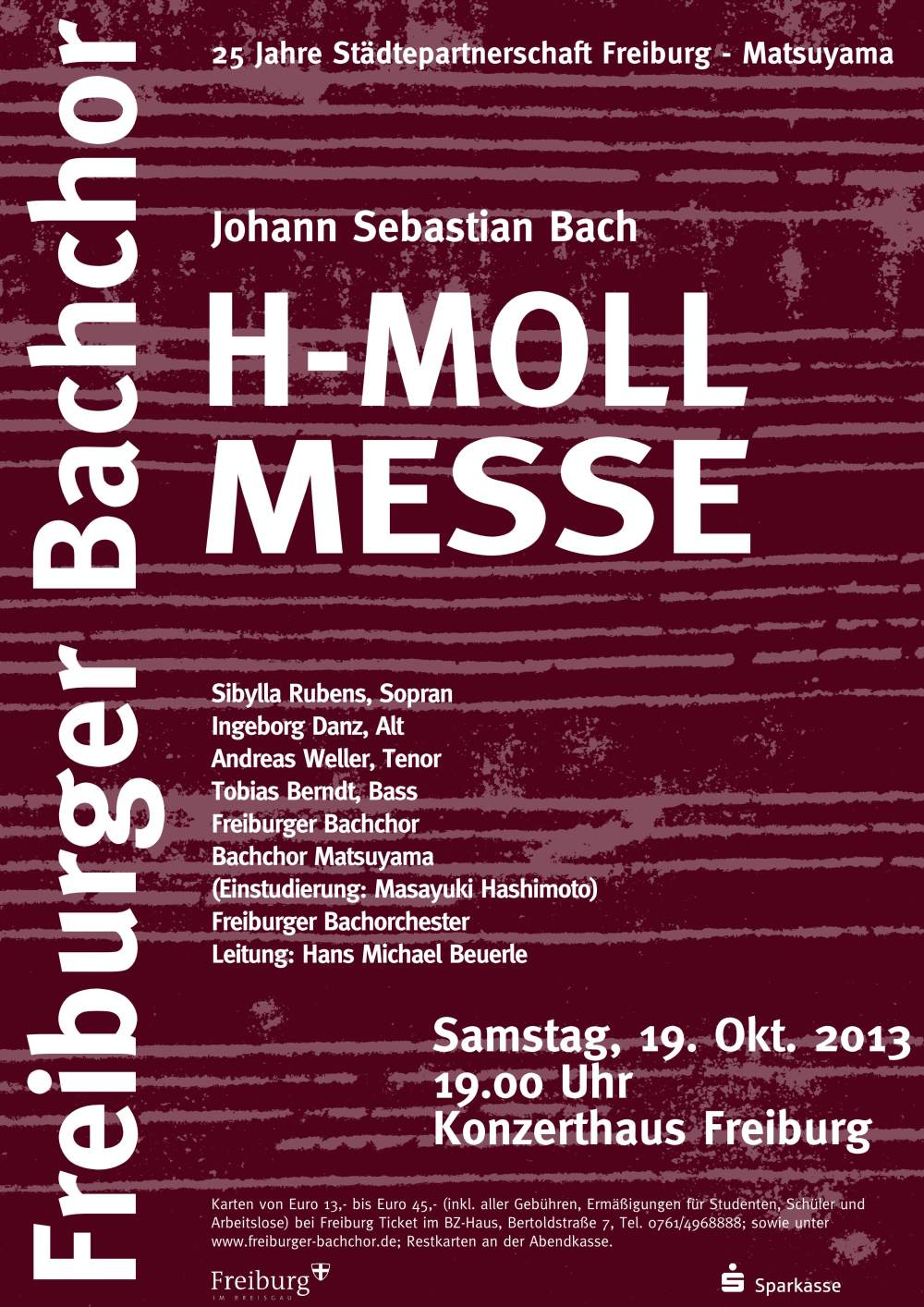 Freiburger Bachchor

25 Jahre Städtepartnerschaft Freiburg - Matsuyama

Johann Sebastian Bach

H-MOLL MESSE

Sibylla Rubens, Sopran
Ingeborg Danz, Alt
Andreas Weller, Tenor
Tobias Berndt, Bass
Freiburger Bachchor
Bachchor Matsuyama
(Einstudierung: Masayuki Hashimoto)
Freiburger Bachorchester
Leitung: Hans Michael Beuerle

Samstag, 19. Okt. 2013
19.00 Uhr
Konzerthaus Freiburg

Karten von Euro 13,- bis Euro 45,- (inkl. aller Gebühren, Ermäßigungen für Studenten, Schüler und Arbeitslose) bei Freiburg Ticket im BZ-Haus, Bertoldstraße 7, Tel. 0761/4968888; sowie unter www.freiburger-bachchor.de; Restkarten an der Abendkasse.

Freiburg IM BREISGAU

Sparkasse